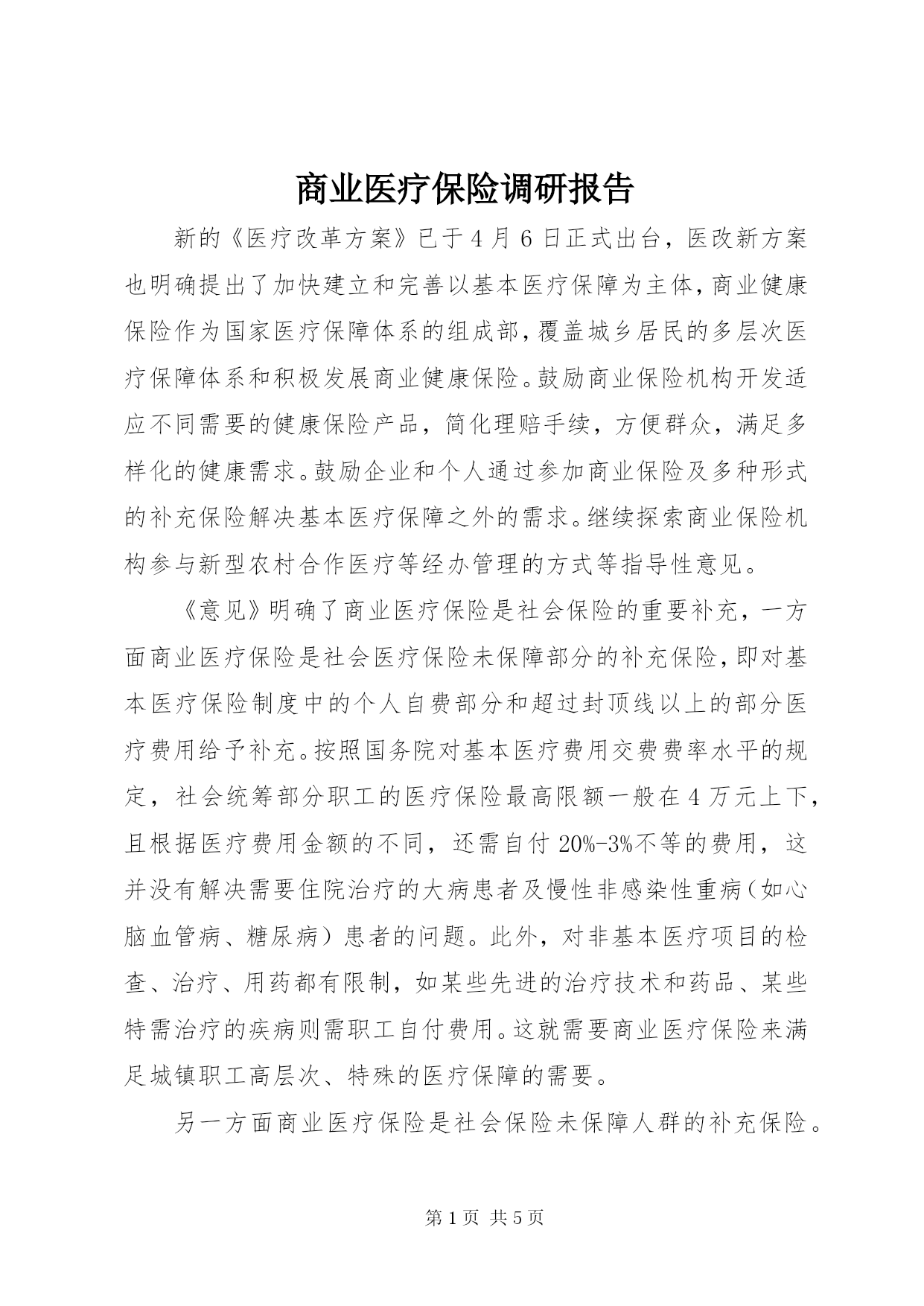 商业医疗保险调研报告

新的《医疗改革方案》已于4月6日正式出台，医改新方案也明确提出了加快建立和完善以基本医疗保障为主体，商业健康保险作为国家医疗保障体系的组成部，覆盖城乡居民的多层次医疗保障体系和积极发展商业健康保险。鼓励商业保险机构开发适应不同需要的健康保险产品，简化理赔手续，方便群众，满足多样化的健康需求。鼓励企业和个人通过参加商业保险及多种形式的补充保险解决基本医疗保障之外的需求。继续探索商业保险机构参与新型农村合作医疗等经办管理的方式等指导性意见。

《意见》明确了商业医疗保险是社会保险的重要补充，一方面商业医疗保险是社会医疗保险未保障部分的补充保险，即对基本医疗保险制度中的个人自费部分和超过封顶线以上的部分医疗费用给予补充。按照国务院对基本医疗费用交费费率水平的规定，社会统筹部分职工的医疗保险最高限额一般在4万元上下，且根据医疗费用金额的不同，还需自付20%-3%不等的费用，这并没有解决需要住院治疗的大病患者及慢性非感染性重病（如心脑血管病、糖尿病）患者的问题。此外，对非基本医疗项目的检查、治疗、用药都有限制，如某些先进的治疗技术和药品、某些特需治疗的疾病则需职工自付费用。这就需要商业医疗保险来满足城镇职工高层次、特殊的医疗保障的需要。

另一方面商业医疗保险是社会保险未保障人群的补充保险。

第1页 共5页